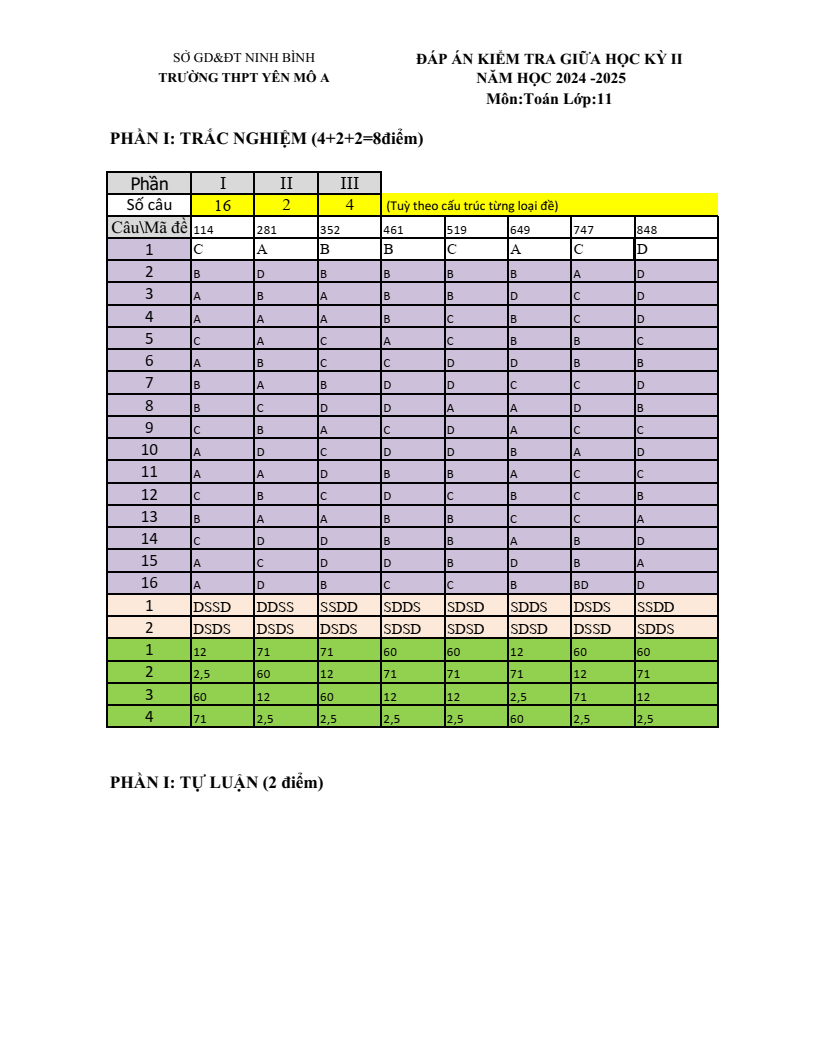 SỞ GD&ĐT NINH BÌNH
TRƯỜNG THPT YÊN MÔ A

ĐÁP ÁN KIỂM TRA GIỮA HỌC KỲ II
NĂM HỌC 2024 -2025
Môn:Toán Lớp:11

PHẦN I: TRẮC NGHIỆM (4+2+2=8điểm)

| Phần | I | II | III | | | | | |
|---|---|---|---|---|---|---|---|---|
| Số câu | 16 | 2 | 4 | (Tuỳ theo cấu trúc từng loại đề) | | | | |
| Câu\Mã đề | 114 | 281 | 352 | 461 | 519 | 649 | 747 | 848 |
| 1 | C | A | B | B | C | A | C | D |
| 2 | B | D | B | B | B | B | A | D |
| 3 | A | B | A | B | B | D | C | D |
| 4 | A | A | A | B | C | B | C | D |
| 5 | C | A | C | A | C | B | B | C |
| 6 | A | B | C | C | D | D | B | B |
| 7 | B | A | B | D | D | C | C | D |
| 8 | B | C | D | D | A | A | D | B |
| 9 | C | B | A | C | D | A | C | C |
| 10 | A | D | C | D | D | B | A | D |
| 11 | A | A | D | B | B | A | C | C |
| 12 | C | B | C | D | C | B | C | B |
| 13 | B | A | A | B | B | C | C | A |
| 14 | C | D | D | B | B | A | B | D |
| 15 | A | C | D | D | B | D | B | A |
| 16 | A | D | B | C | C | B | BD | D |
| 1 | DSSD | DDSS | SSDD | SDDS | SDSD | SDDS | DSDS | SSDD |
| 2 | DSDS | DSDS | DSDS | SDSD | SDSD | SDSD | DSSD | SDDS |
| 1 | 12 | 71 | 71 | 60 | 60 | 12 | 60 | 60 |
| 2 | 2,5 | 60 | 12 | 71 | 71 | 71 | 12 | 71 |
| 3 | 60 | 12 | 60 | 12 | 12 | 2,5 | 71 | 12 |
| 4 | 71 | 2,5 | 2,5 | 2,5 | 2,5 | 60 | 2,5 | 2,5 |

PHẦN I: TỰ LUẬN (2 điểm)